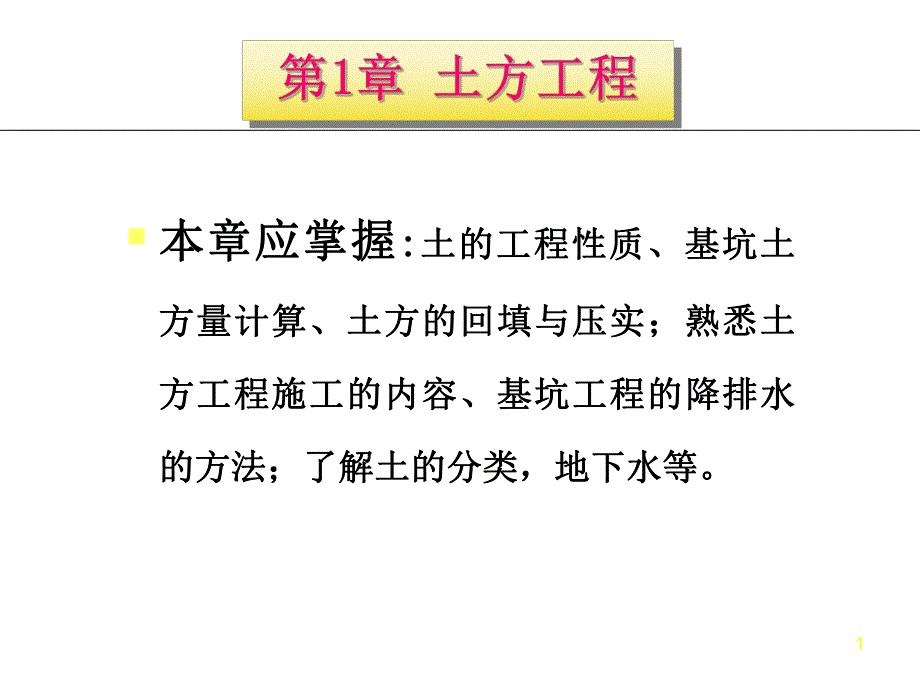 第1章 土方工程

本章应掌握：土的工程性质、基坑土方量计算、土方的回填与压实；熟悉土方工程施工的内容、基坑工程的降排水的方法；了解土的分类，地下水等。

1